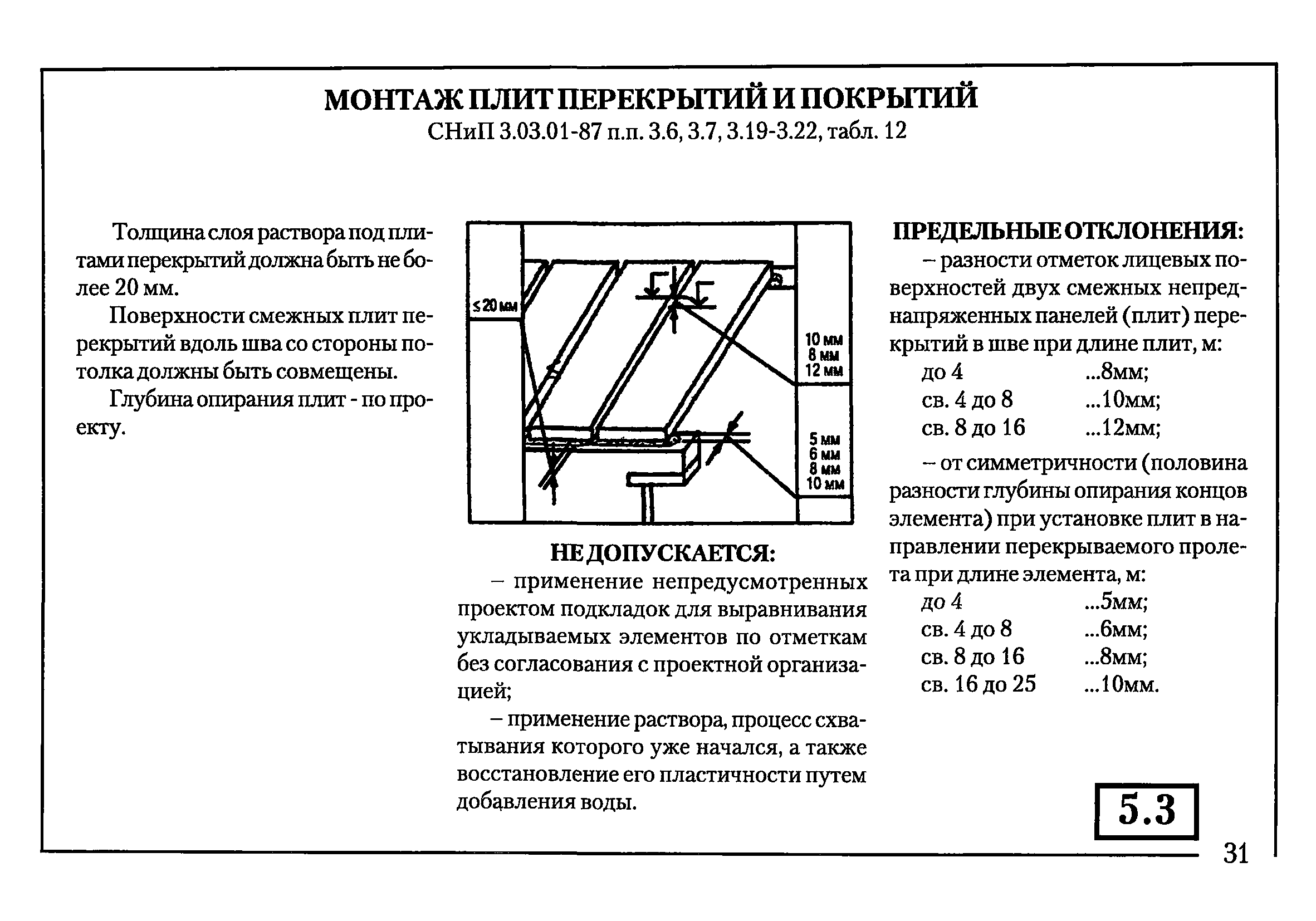 МОНТАЖ ПЛИТ ПЕРЕКРЫТИЙ И ПОКРЫТИЙ
СНиП 3.03.01-87 п.п. 3.6, 3.7, 3.19-3.22, табл. 12

Толщина слоя раствора под плитами перекрытий должна быть не более 20 мм.

Поверхности смежных плит перекрытий вдоль шва со стороны потолка должны быть совмещены.

Глубина опирания плит - по проекту.

≤20 мм

10 мм
8 мм
12 мм

5 мм
6 мм
8 мм
10 мм

НЕ ДОПУСКАЕТСЯ:
– применение непредусмотренных проектом подкладок для выравнивания укладываемых элементов по отметкам без согласования с проектной организацией;

– применение раствора, процесс схватывания которого уже начался, а также восстановление его пластичности путем добавления воды.

ПРЕДЕЛЬНЫЕ ОТКЛОНЕНИЯ:
– разности отметок лицевых поверхностей двух смежных непреднапряженных панелей (плит) перекрытий в шве при длине плит, м:
до 4 ...8мм;
св. 4 до 8 ...10мм;
св. 8 до 16 ...12мм;

– от симметричности (половина разности глубины опирания концов элемента) при установке плит в направлении перекрываемого пролета при длине элемента, м:
до 4 ...5мм;
св. 4 до 8 ...6мм;
св. 8 до 16 ...8мм;
св. 16 до 25 ...10мм.

5.3

31